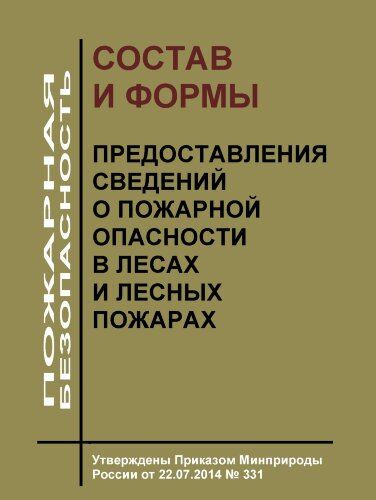 ПОЖАРНАЯ БЕЗОПАСНОСТЬ

СОСТАВ И ФОРМЫ

ПРЕДОСТАВЛЕНИЯ СВЕДЕНИЙ О ПОЖАРНОЙ ОПАСНОСТИ В ЛЕСАХ И ЛЕСНЫХ ПОЖАРАХ

Утверждены Приказом Минприроды России от 22.07.2014 № 331